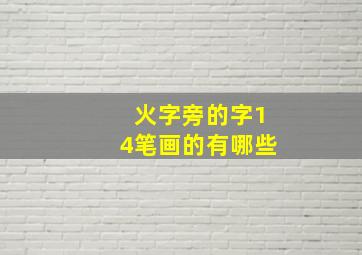 火字旁的字14笔画的有哪些